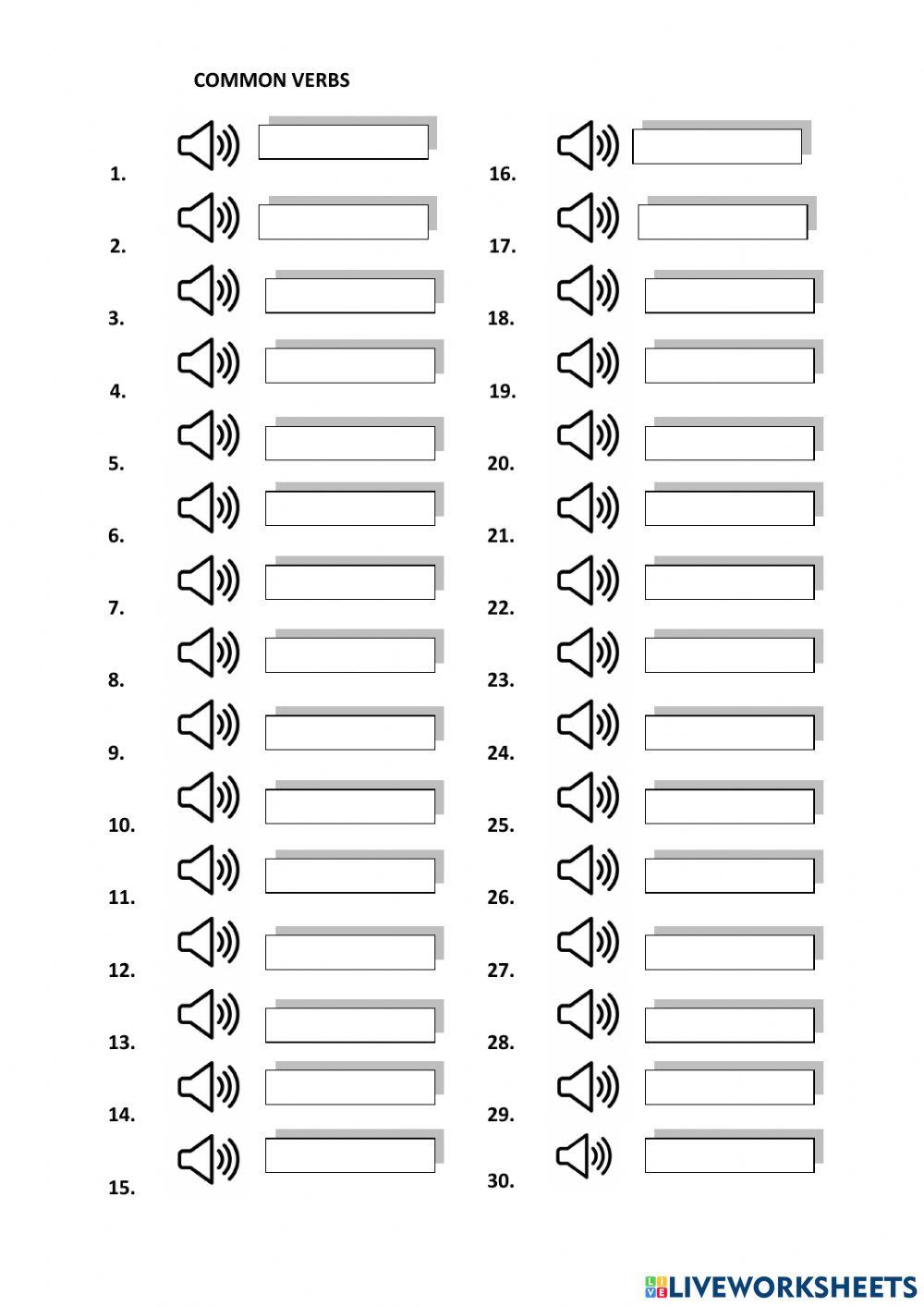 COMMON VERBS

1.
2.
3.
4.
5.
6.
7.
8.
9.
10.
11.
12.
13.
14.
15.

16.
17.
18.
19.
20.
21.
22.
23.
24.
25.
26.
27.
28.
29.
30.

LIVEWORKSHEETS